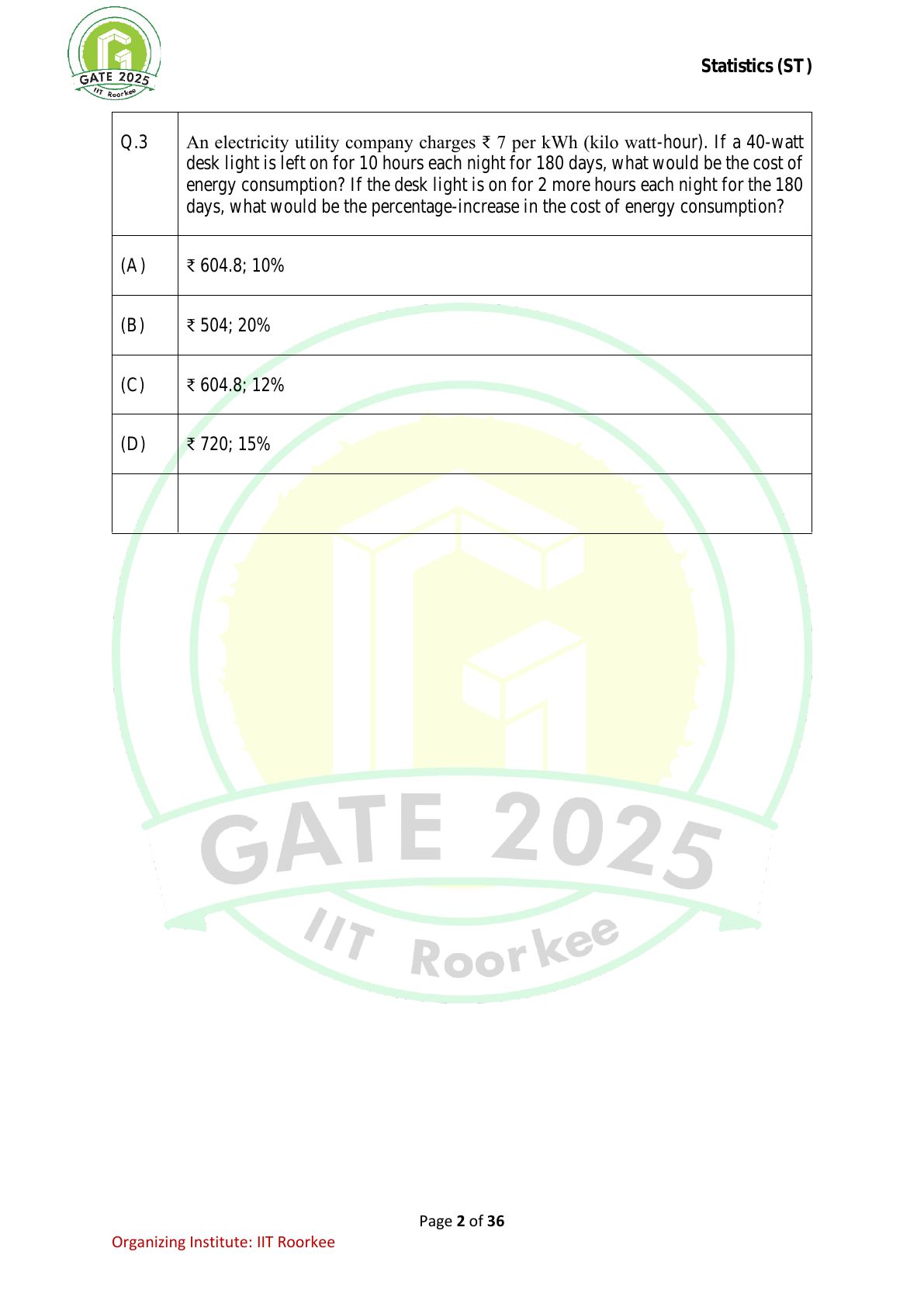 GATE 2025 IIT Roorkee

Statistics (ST)

| Q.3 | An electricity utility company charges ₹ 7 per kWh (kilo watt-hour). If a 40-watt desk light is left on for 10 hours each night for 180 days, what would be the cost of energy consumption? If the desk light is on for 2 more hours each night for the 180 days, what would be the percentage-increase in the cost of energy consumption? |
|---|---|
| (A) | ₹ 604.8; 10% |
| (B) | ₹ 504; 20% |
| (C) | ₹ 604.8; 12% |
| (D) | ₹ 720; 15% |
| | |

GATE 2025 IIT Roorkee

Page 2 of 36

Organizing Institute: IIT Roorkee